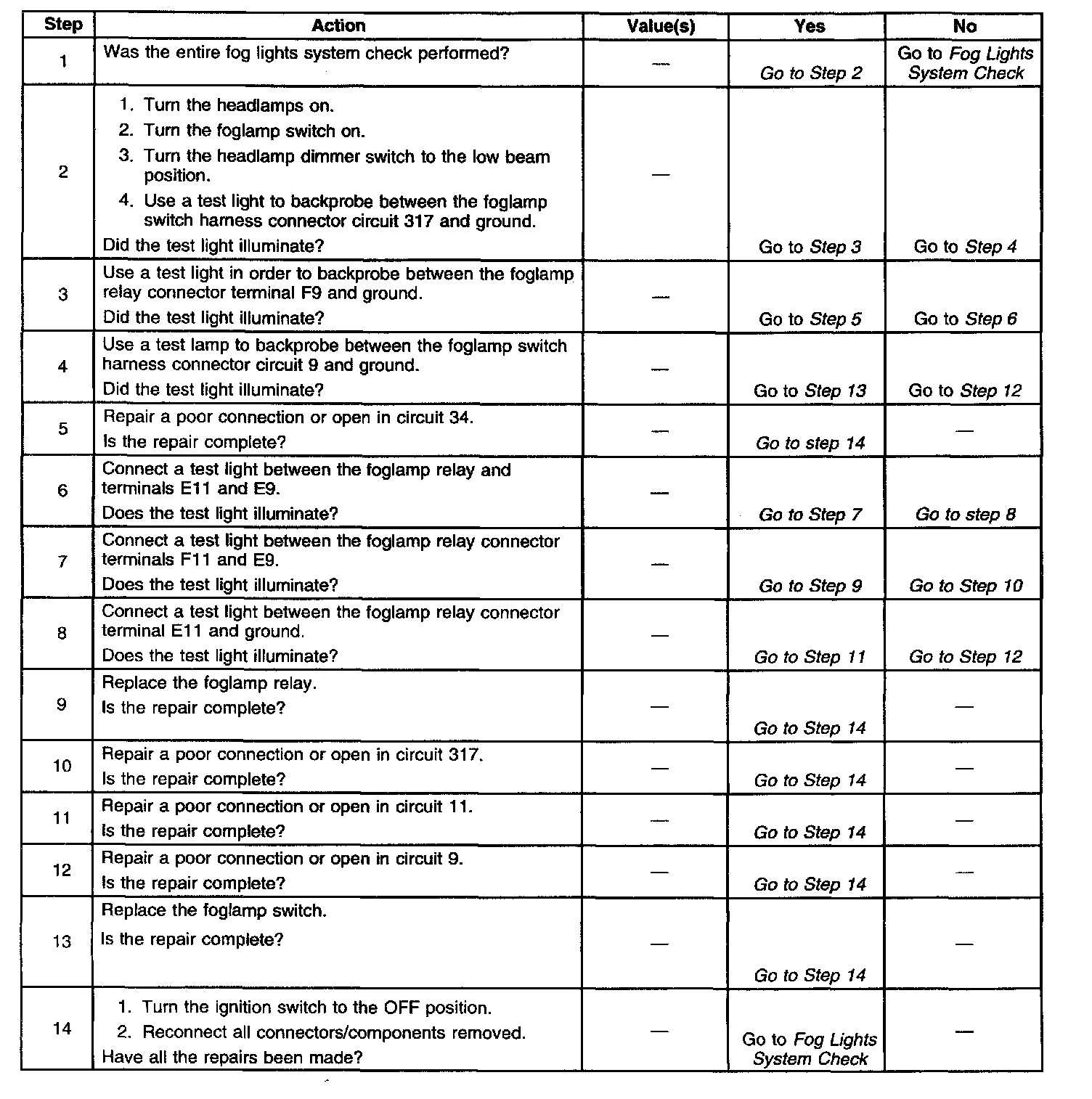 | Step | Action | Value(s) | Yes | No |
|---|---|---|---|---|
| 1 | Was the entire fog lights system check performed? | — | Go to Step 2 | Go to Fog Lights System Check |
| 2 | 1. Turn the headlamps on. 2. Turn the foglamp switch on. 3. Turn the headlamp dimmer switch to the low beam position. 4. Use a test light to backprobe between the foglamp switch harness connector circuit 317 and ground. Did the test light illuminate? | — | Go to Step 3 | Go to Step 4 |
| 3 | Use a test light in order to backprobe between the foglamp relay connector terminal F9 and ground. Did the test light illuminate? | — | Go to Step 5 | Go to Step 6 |
| 4 | Use a test lamp to backprobe between the foglamp switch harness connector circuit 9 and ground. Did the test light illuminate? | — | Go to Step 13 | Go to Step 12 |
| 5 | Repair a poor connection or open in circuit 34. Is the repair complete? | — | Go to step 14 | — |
| 6 | Connect a test light between the foglamp relay and terminals E11 and E9. Does the test light illuminate? | — | Go to Step 7 | Go to step 8 |
| 7 | Connect a test light between the foglamp relay connector terminals F11 and E9. Does the test light illuminate? | — | Go to Step 9 | Go to Step 10 |
| 8 | Connect a test light between the foglamp relay connector terminal E11 and ground. Does the test light illuminate? | — | Go to Step 11 | Go to Step 12 |
| 9 | Replace the foglamp relay. Is the repair complete? | — | Go to Step 14 | — |
| 10 | Repair a poor connection or open in circuit 317. Is the repair complete? | — | Go to Step 14 | — |
| 11 | Repair a poor connection or open in circuit 11. Is the repair complete? | — | Go to Step 14 | — |
| 12 | Repair a poor connection or open in circuit 9. Is the repair complete? | — | Go to Step 14 | — |
| 13 | Replace the foglamp switch. Is the repair complete? | — | Go to Step 14 | — |
| 14 | 1. Turn the ignition switch to the OFF position. 2. Reconnect all connectors/components removed. Have all the repairs been made? | — | Go to Fog Lights System Check | — |